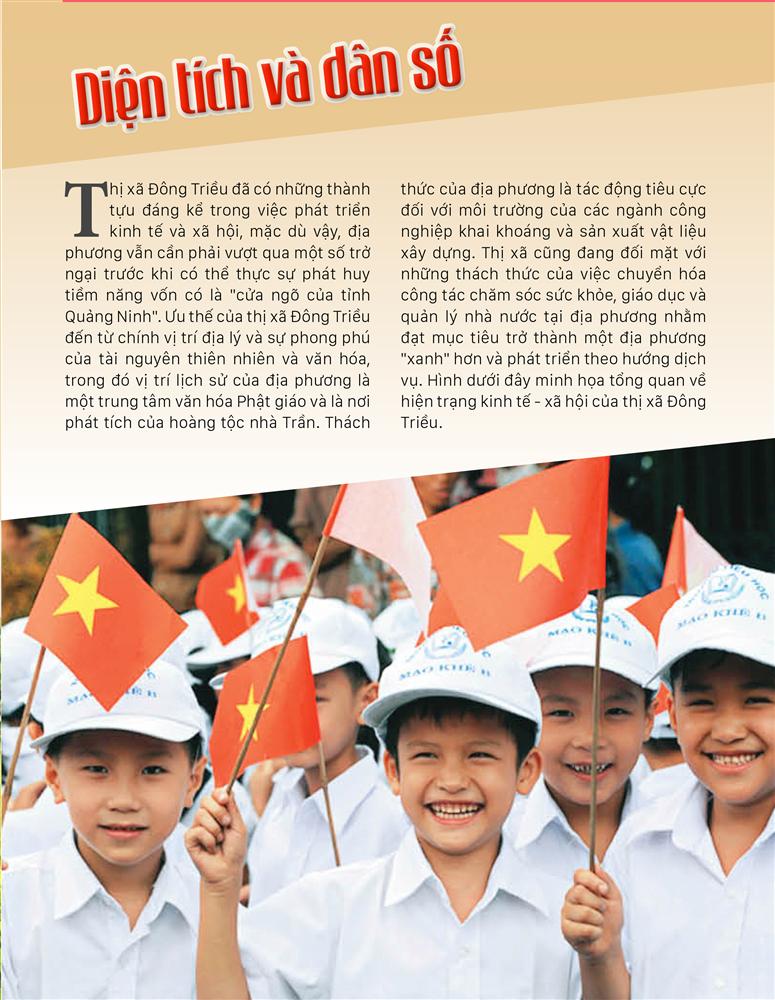 Diện tích và dân số

Thị xã Đông Triều đã có những thành tựu đáng kể trong việc phát triển kinh tế và xã hội, mặc dù vậy, địa phương vẫn cần phải vượt qua một số trở ngại trước khi có thể thực sự phát huy tiềm năng vốn có là "cửa ngõ của tỉnh Quảng Ninh". Ưu thế của thị xã Đông Triều đến từ chính vị trí địa lý và sự phong phú của tài nguyên thiên nhiên và văn hóa, trong đó vị trí lịch sử của địa phương là một trung tâm văn hóa Phật giáo và là nơi phát tích của hoàng tộc nhà Trần. Thách thức của địa phương là tác động tiêu cực đối với môi trường của các ngành công nghiệp khai khoáng và sản xuất vật liệu xây dựng. Thị xã cũng đang đối mặt với những thách thức của việc chuyển hóa công tác chăm sóc sức khỏe, giáo dục và quản lý nhà nước tại địa phương nhằm đạt mục tiêu trở thành một địa phương "xanh" hơn và phát triển theo hướng dịch vụ. Hình dưới đây minh họa tổng quan về hiện trạng kinh tế - xã hội của thị xã Đông Triều.

MAO KHÊ B
MAO KHÊ B
MAO KHÊ B
MAO KHÊ B